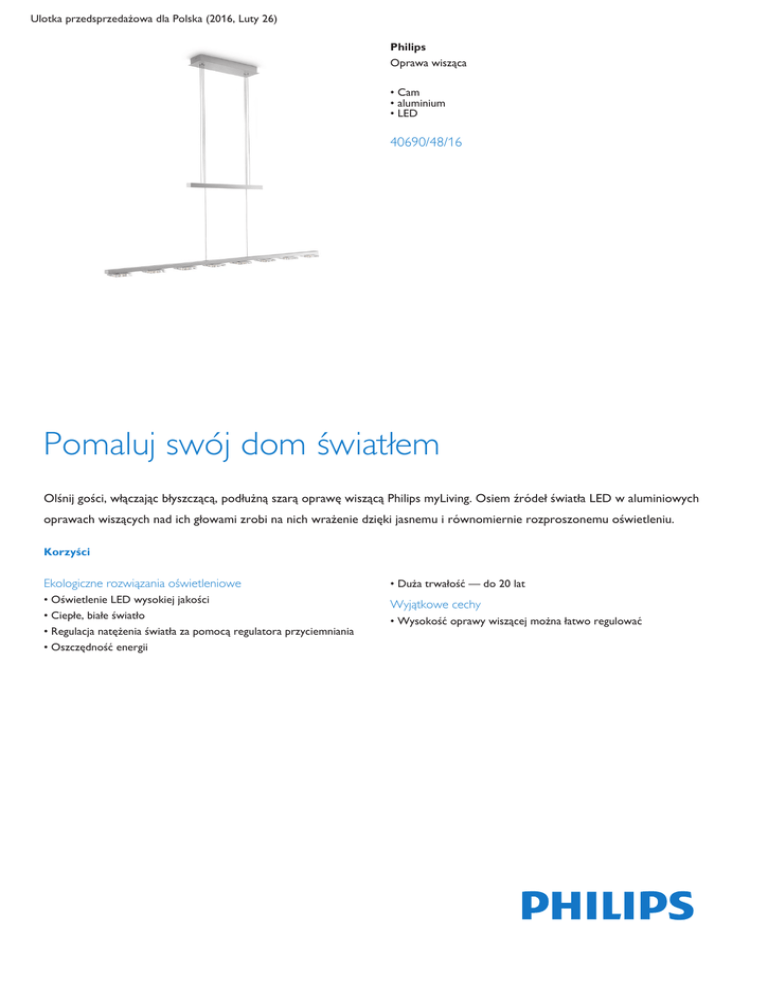 Ulotka przedsprzedażowa dla Polska (2016, Luty 26)

Philips
Oprawa wisząca

• Cam
• aluminium
• LED

40690/48/16

Pomaluj swój dom światłem

Olśnij gości, włączając błyszczącą, podłużną szarą oprawę wiszącą Philips myLiving. Osiem źródeł światła LED w aluminiowych oprawach wiszących nad ich głowami zrobi na nich wrażenie dzięki jasnemu i równomiernie rozproszonemu oświetleniu.

Korzyści

Ekologiczne rozwiązania oświetleniowe
• Oświetlenie LED wysokiej jakości
• Ciepłe, białe światło
• Regulacja natężenia światła za pomocą regulatora przyciemniania
• Oszczędność energii

• Duża trwałość — do 20 lat

Wyjątkowe cechy
• Wysokość oprawy wiszącej można łatwo regulować

PHILIPS